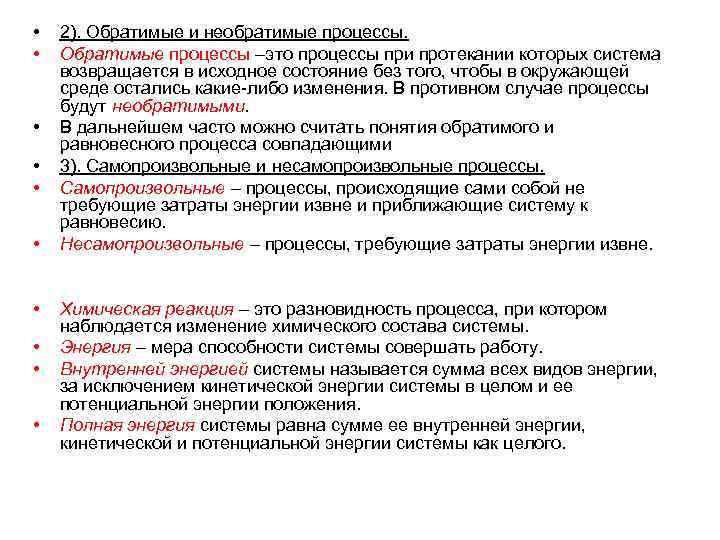 • 2). Обратимые и необратимые процессы.
• Обратимые процессы –это процессы при протекании которых система возвращается в исходное состояние без того, чтобы в окружающей среде остались какие-либо изменения. В противном случае процессы будут необратимыми.
• В дальнейшем часто можно считать понятия обратимого и равновесного процесса совпадающими
• 3). Самопроизвольные и несамопроизвольные процессы.
• Самопроизвольные – процессы, происходящие сами собой не требующие затраты энергии извне и приближающие систему к равновесию.
• Несамопроизвольные – процессы, требующие затраты энергии извне.

• Химическая реакция – это разновидность процесса, при котором наблюдается изменение химического состава системы.
• Энергия – мера способности системы совершать работу.
• Внутренней энергией системы называется сумма всех видов энергии, за исключением кинетической энергии системы в целом и ее потенциальной энергии положения.
• Полная энергия системы равна сумме ее внутренней энергии, кинетической и потенциальной энергии системы как целого.